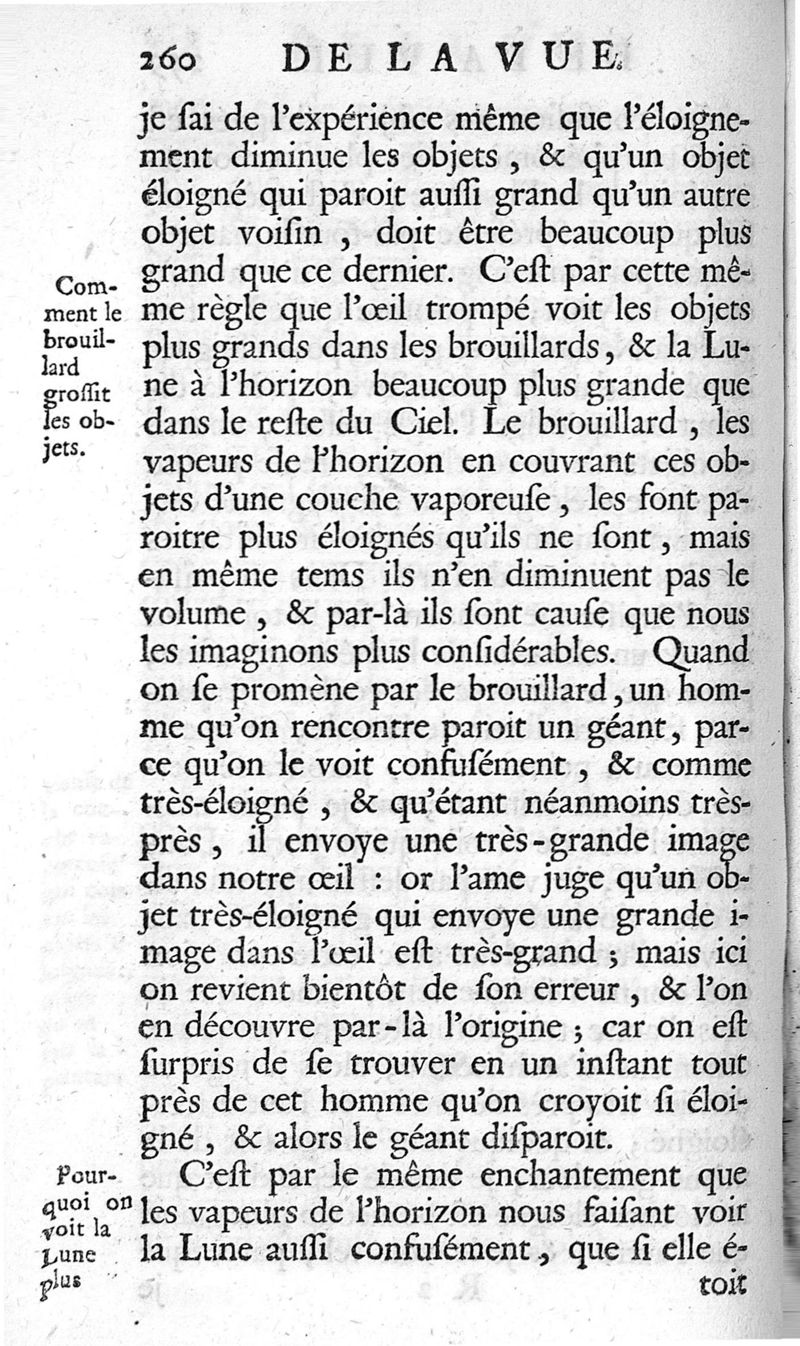 260 DE LA VUE.

je ſai de l'expérience même que l'éloignement diminue les objets, & qu'un objet éloigné qui paroit auſſi grand qu'un autre objet voiſin, doit être beaucoup plus grand que ce dernier. C'eſt par cette même règle que l'œil trompé voit les objets plus grands dans les brouillards, & la Lune à l'horizon beaucoup plus grande que dans le reſte du Ciel. Le brouillard, les vapeurs de l'horizon en couvrant ces objets d'une couche vaporeuſe, les font paroitre plus éloignés qu'ils ne ſont, mais en même tems ils n'en diminuent pas le volume, & par-là ils ſont cauſe que nous les imaginons plus conſidérables. Quand on ſe promène par le brouillard, un homme qu'on rencontre paroit un géant, parce qu'on le voit confuſément, & comme très-éloigné, & qu'étant néanmoins très-près, il envoye une très-grande image dans notre œil : or l'ame juge qu'un objet très-éloigné qui envoye une grande image dans l'œil eſt très-grand ; mais ici on revient bientôt de ſon erreur, & l'on en découvre par-là l'origine ; car on eſt ſurpris de ſe trouver en un inſtant tout près de cet homme qu'on croyoit ſi éloigné, & alors le géant diſparoit.

Comment le brouillard groſſit les objets.

C'eſt par le même enchantement que les vapeurs de l'horizon nous faiſant voir la Lune auſſi confuſément, que ſi elle étoit

Pourquoi on voit la Lune plus